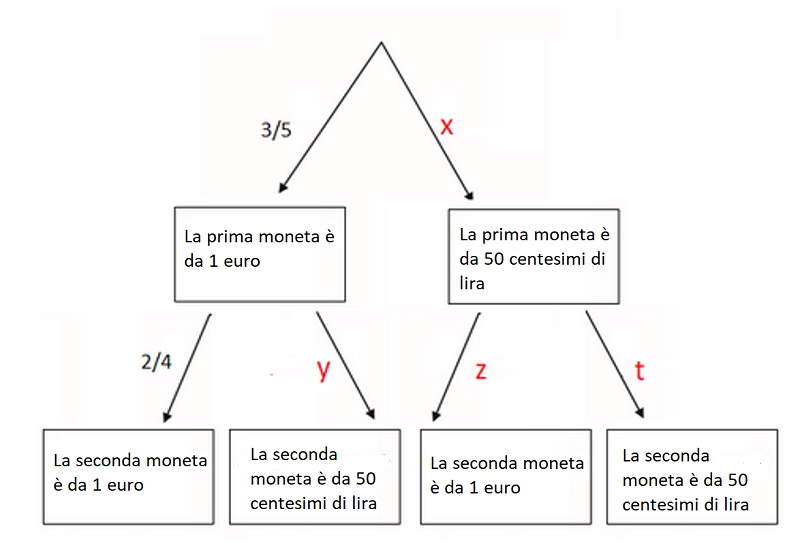 3/5

x

La prima moneta è da 1 euro

La prima moneta è da 50 centesimi di lira

2/4

y

z

t

La seconda moneta è da 1 euro

La seconda moneta è da 50 centesimi di lira

La seconda moneta è da 1 euro

La seconda moneta è da 50 centesimi di lira